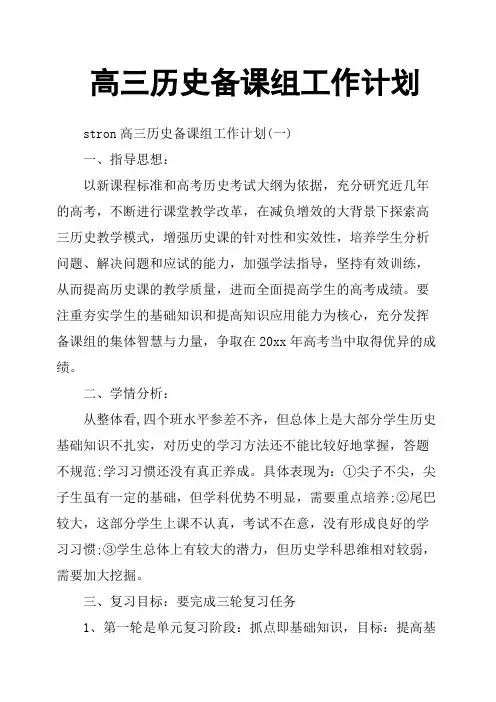 高三历史备课组工作计划

stron 高三历史备课组工作计划(一)

一、指导思想：

以新课程标准和高考历史考试大纲为依据，充分研究近几年的高考，不断进行课堂教学改革，在减负增效的大背景下探索高三历史教学模式，增强历史课的针对性和实效性，培养学生分析问题、解决问题和应试的能力，加强学法指导，坚持有效训练，从而提高历史课的教学质量，进而全面提高学生的高考成绩。要注重夯实学生的基础知识和提高知识应用能力为核心，充分发挥备课组的集体智慧与力量，争取在 20xx 年高考当中取得优异的成绩。

二、学情分析：

从整体看,四个班水平参差不齐，但总体上是大部分学生历史基础知识不扎实，对历史的学习方法还不能比较好地掌握，答题不规范;学习习惯还没有真正养成。具体表现为：①尖子不尖，尖子生虽有一定的基础，但学科优势不明显，需要重点培养;②尾巴较大，这部分学生上课不认真，考试不在意，没有形成良好的学习习惯;③学生总体上有较大的潜力，但历史学科思维相对较弱，需要加大挖掘。

三、复习目标：要完成三轮复习任务

1、第一轮是单元复习阶段：抓点即基础知识，目标：提高基